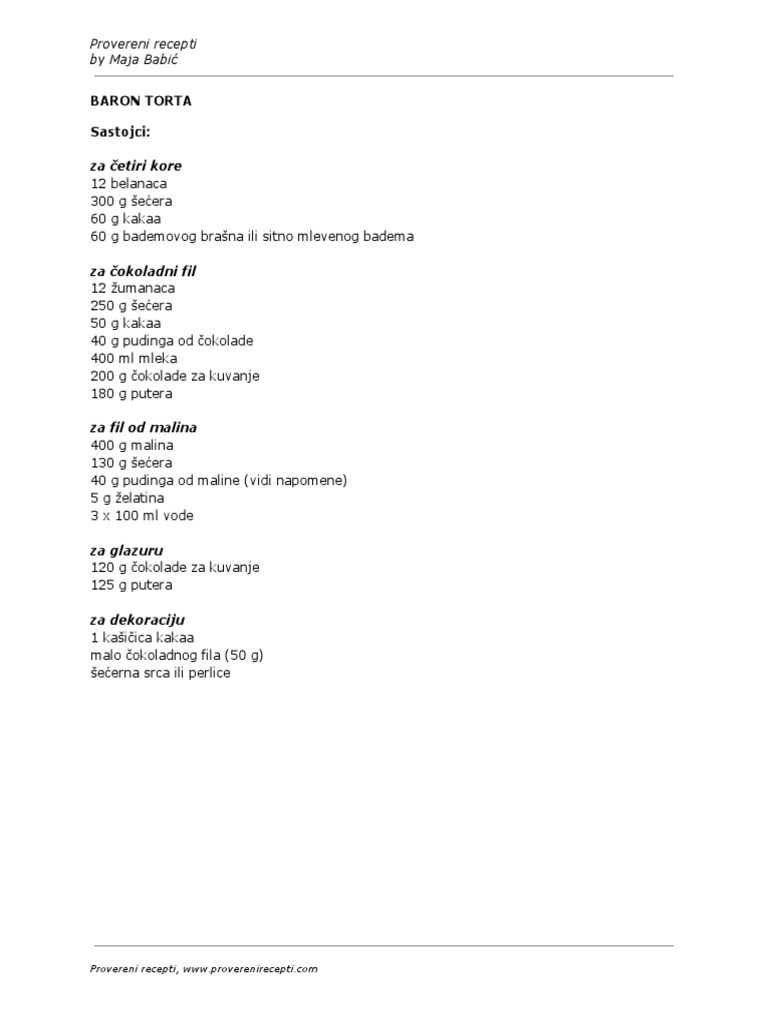 Provereni recepti
by Maja Babić

BARON TORTA

Sastojci:

za četiri kore
12 belanaca
300 g šećera
60 g kakaa
60 g bademovog brašna ili sitno mlevenog badema

za čokoladni fil
12 žumanaca
250 g šećera
50 g kakaa
40 g pudinga od čokolade
400 ml mleka
200 g čokolade za kuvanje
180 g putera

za fil od malina
400 g malina
130 g šećera
40 g pudinga od maline (vidi napomene)
5 g želatina
3 x 100 ml vode

za glazuru
120 g čokolade za kuvanje
125 g putera

za dekoraciju
1 kašičica kakaa
malo čokoladnog fila (50 g)
šećerna srca ili perlice

Provereni recepti, www.proverenirecepti.com